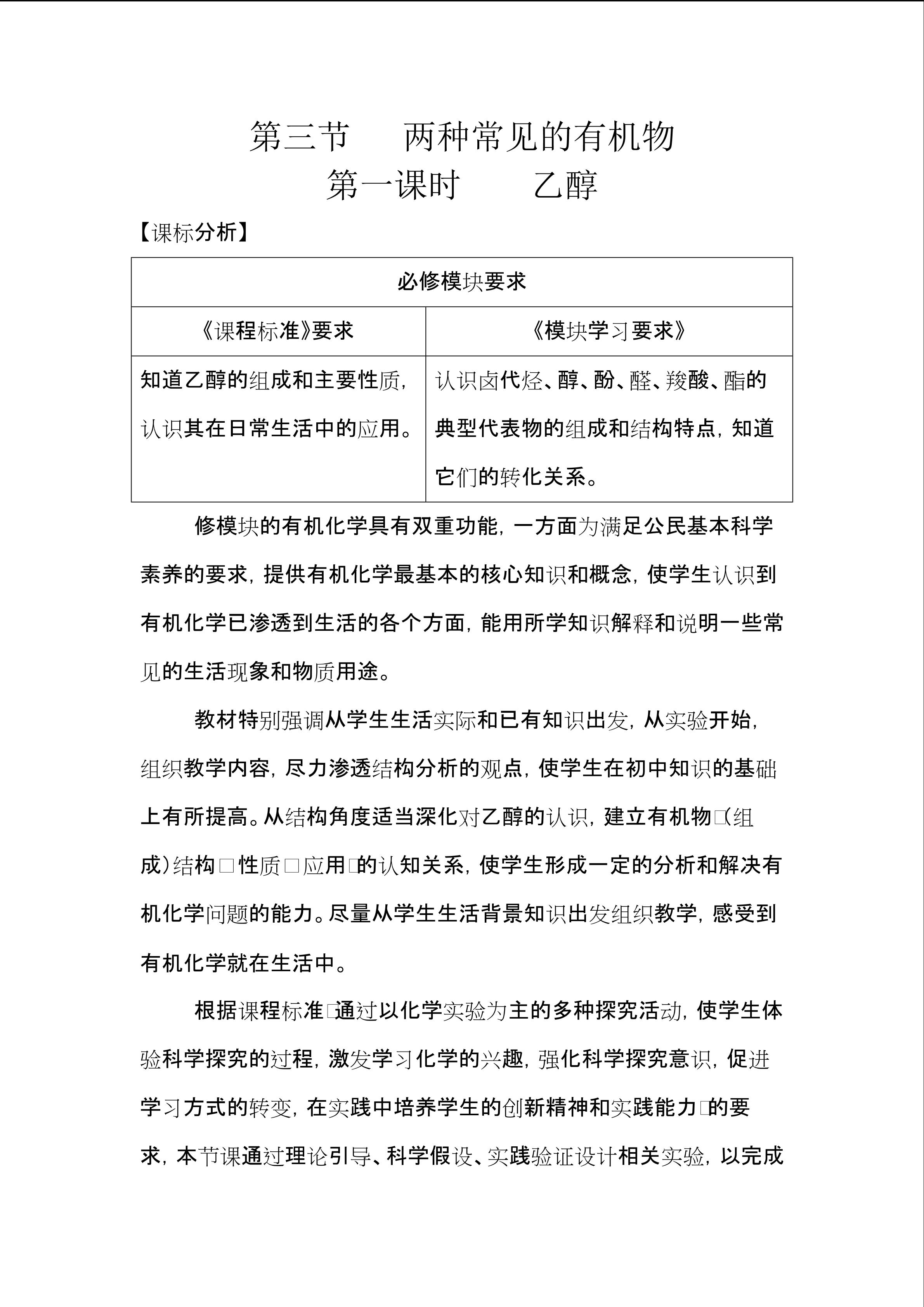 第三节　两种常见的有机物

第一课时　乙醇

【课标分析】

| 必修模块要求 | |
|---|---|
| 《课程标准》要求 | 《模块学习要求》 |
| 知道乙醇的组成和主要性质，认识其在日常生活中的应用。 | 认识卤代烃、醇、酚、醛、羧酸、酯的典型代表物的组成和结构特点，知道它们的转化关系。 |

修模块的有机化学具有双重功能，一方面为满足公民基本科学素养的要求，提供有机化学最基本的核心知识和概念，使学生认识到有机化学已渗透到生活的各个方面，能用所学知识解释和说明一些常见的生活现象和物质用途。

教材特别强调从学生生活实际和已有知识出发，从实验开始，组织教学内容，尽力渗透结构分析的观点，使学生在初中知识的基础上有所提高。从结构角度适当深化对乙醇的认识，建立有机物□(组成)结构□性质□应用□的认知关系，使学生形成一定的分析和解决有机化学问题的能力。尽量从学生生活背景知识出发组织教学，感受到有机化学就在生活中。

根据课程标准□通过以化学实验为主的多种探究活动，使学生体验科学探究的过程，激发学习化学的兴趣，强化科学探究意识，促进学习方式的转变，在实践中培养学生的创新精神和实践能力□的要求，本节课通过理论引导、科学假设、实践验证设计相关实验，以完成